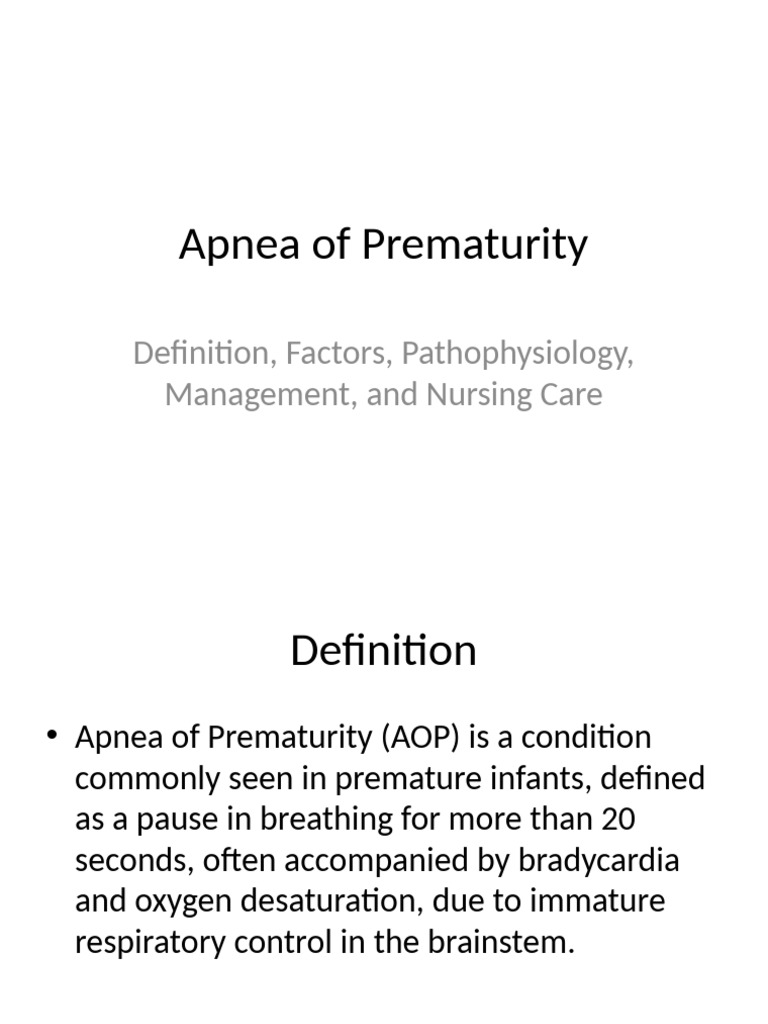 Apnea of Prematurity

Definition, Factors, Pathophysiology, Management, and Nursing Care

Definition

• Apnea of Prematurity (AOP) is a condition commonly seen in premature infants, defined as a pause in breathing for more than 20 seconds, often accompanied by bradycardia and oxygen desaturation, due to immature respiratory control in the brainstem.